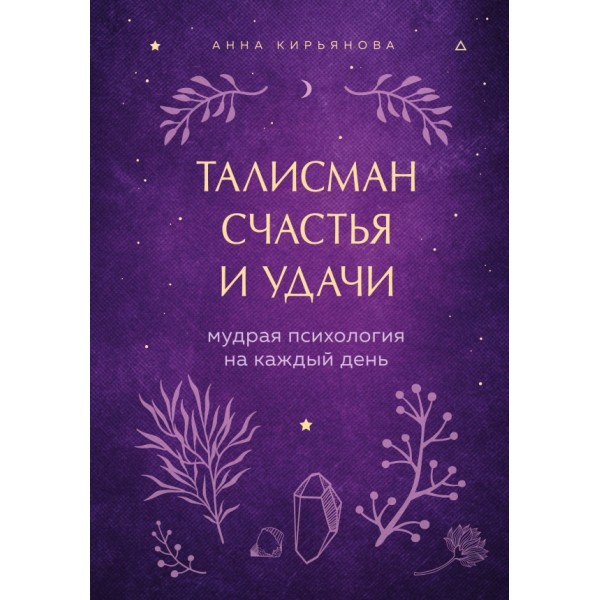 АННА КИРЬЯНОВА

ТАЛИСМАН СЧАСТЬЯ И УДАЧИ

мудрая психология на каждый день